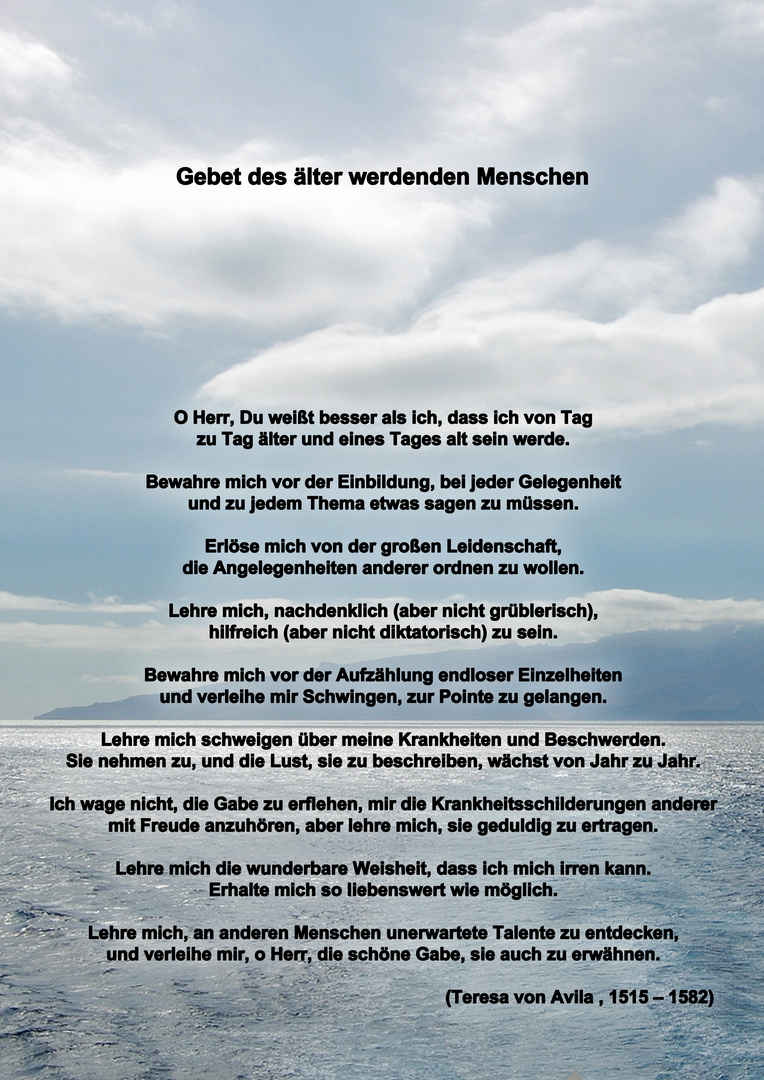 Gebet des älter werdenden Menschen

O Herr, Du weißt besser als ich, dass ich von Tag zu Tag älter und eines Tages alt sein werde.

Bewahre mich vor der Einbildung, bei jeder Gelegenheit und zu jedem Thema etwas sagen zu müssen.

Erlöse mich von der großen Leidenschaft, die Angelegenheiten anderer ordnen zu wollen.

Lehre mich, nachdenklich (aber nicht grüblerisch), hilfreich (aber nicht diktatorisch) zu sein.

Bewahre mich vor der Aufzählung endloser Einzelheiten und verleihe mir Schwingen, zur Pointe zu gelangen.

Lehre mich schweigen über meine Krankheiten und Beschwerden. Sie nehmen zu, und die Lust, sie zu beschreiben, wächst von Jahr zu Jahr.

Ich wage nicht, die Gabe zu erflehen, mir die Krankheitsschilderungen anderer mit Freude anzuhören, aber lehre mich, sie geduldig zu ertragen.

Lehre mich die wunderbare Weisheit, dass ich mich irren kann. Erhalte mich so liebenswert wie möglich.

Lehre mich, an anderen Menschen unerwartete Talente zu entdecken, und verleihe mir, o Herr, die schöne Gabe, sie auch zu erwähnen.

(Teresa von Avila , 1515 – 1582)